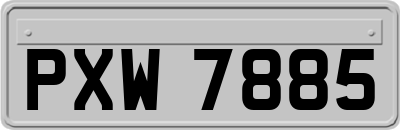 PXW 7885